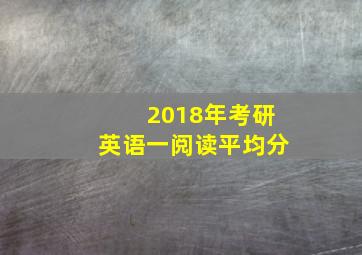 2018年考研
英语一阅读平均分